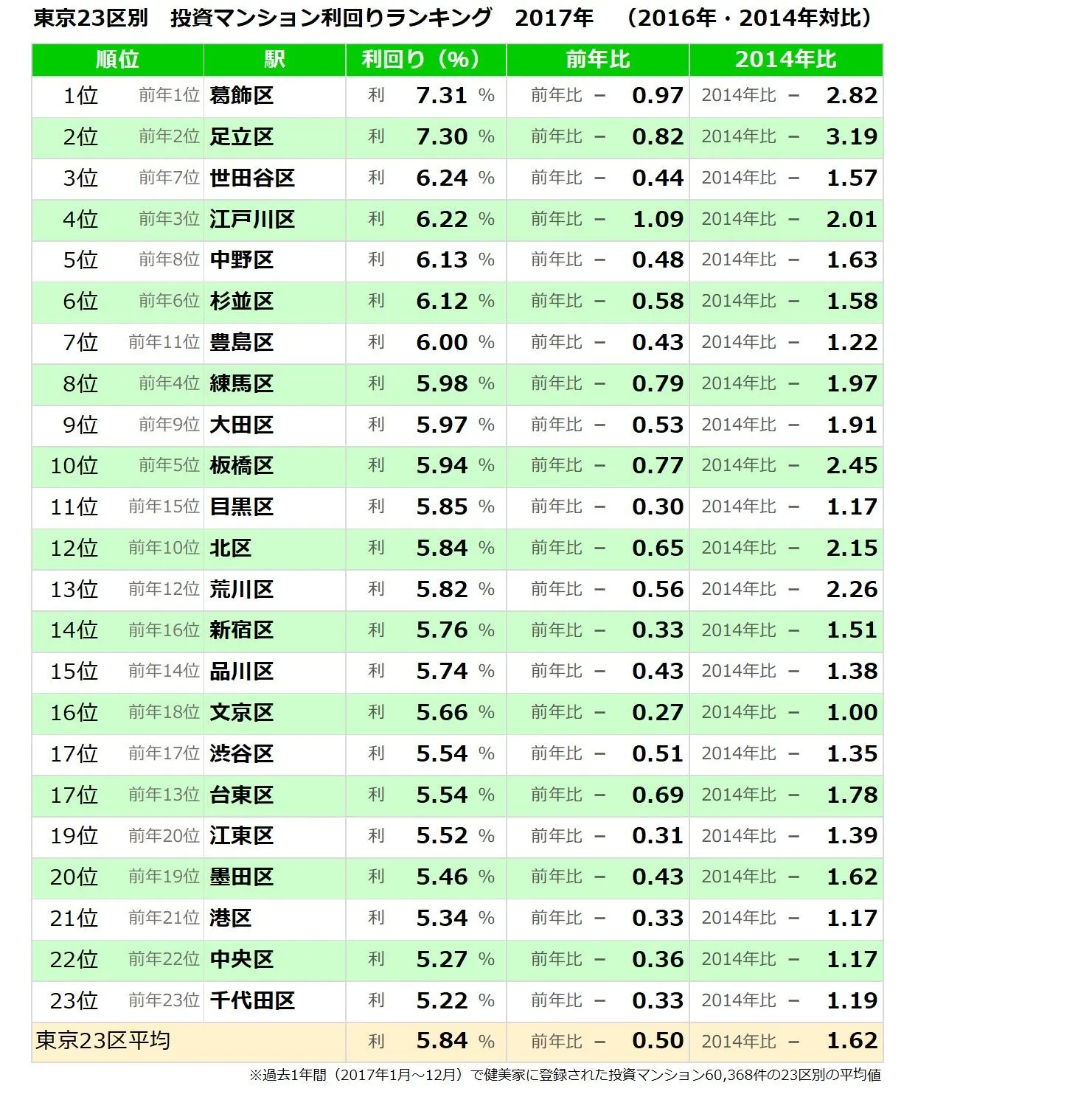 東京23区別 投資マンション利回りランキング 2017年 （2016年・2014年対比）

| 順位 | 駅 | 利回り（%） | 前年比 | 2014年比 |
|---|---|---|---|---|
| 1位 前年1位 | 葛飾区 | 利 7.31 % | 前年比 − 0.97 | 2014年比 − 2.82 |
| 2位 前年2位 | 足立区 | 利 7.30 % | 前年比 − 0.82 | 2014年比 − 3.19 |
| 3位 前年7位 | 世田谷区 | 利 6.24 % | 前年比 − 0.44 | 2014年比 − 1.57 |
| 4位 前年3位 | 江戸川区 | 利 6.22 % | 前年比 − 1.09 | 2014年比 − 2.01 |
| 5位 前年8位 | 中野区 | 利 6.13 % | 前年比 − 0.48 | 2014年比 − 1.63 |
| 6位 前年6位 | 杉並区 | 利 6.12 % | 前年比 − 0.58 | 2014年比 − 1.58 |
| 7位 前年11位 | 豊島区 | 利 6.00 % | 前年比 − 0.43 | 2014年比 − 1.22 |
| 8位 前年4位 | 練馬区 | 利 5.98 % | 前年比 − 0.79 | 2014年比 − 1.97 |
| 9位 前年9位 | 大田区 | 利 5.97 % | 前年比 − 0.53 | 2014年比 − 1.91 |
| 10位 前年5位 | 板橋区 | 利 5.94 % | 前年比 − 0.77 | 2014年比 − 2.45 |
| 11位 前年15位 | 目黒区 | 利 5.85 % | 前年比 − 0.30 | 2014年比 − 1.17 |
| 12位 前年10位 | 北区 | 利 5.84 % | 前年比 − 0.65 | 2014年比 − 2.15 |
| 13位 前年12位 | 荒川区 | 利 5.82 % | 前年比 − 0.56 | 2014年比 − 2.26 |
| 14位 前年16位 | 新宿区 | 利 5.76 % | 前年比 − 0.33 | 2014年比 − 1.51 |
| 15位 前年14位 | 品川区 | 利 5.74 % | 前年比 − 0.43 | 2014年比 − 1.38 |
| 16位 前年18位 | 文京区 | 利 5.66 % | 前年比 − 0.27 | 2014年比 − 1.00 |
| 17位 前年17位 | 渋谷区 | 利 5.54 % | 前年比 − 0.51 | 2014年比 − 1.35 |
| 17位 前年13位 | 台東区 | 利 5.54 % | 前年比 − 0.69 | 2014年比 − 1.78 |
| 19位 前年20位 | 江東区 | 利 5.52 % | 前年比 − 0.31 | 2014年比 − 1.39 |
| 20位 前年19位 | 墨田区 | 利 5.46 % | 前年比 − 0.43 | 2014年比 − 1.62 |
| 21位 前年21位 | 港区 | 利 5.34 % | 前年比 − 0.33 | 2014年比 − 1.17 |
| 22位 前年22位 | 中央区 | 利 5.27 % | 前年比 − 0.36 | 2014年比 − 1.17 |
| 23位 前年23位 | 千代田区 | 利 5.22 % | 前年比 − 0.33 | 2014年比 − 1.19 |
| 東京23区平均 | | 利 5.84 % | 前年比 − 0.50 | 2014年比 − 1.62 |

※過去1年間（2017年1月～12月）で健美家に登録された投資マンション60,368件の23区別の平均値